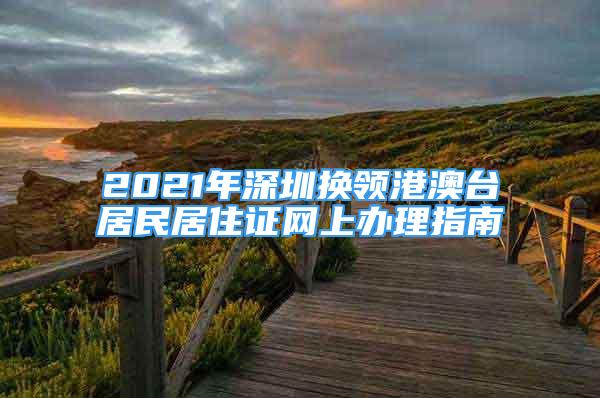 2021年深圳换领港澳台居民居住证网上办理指南